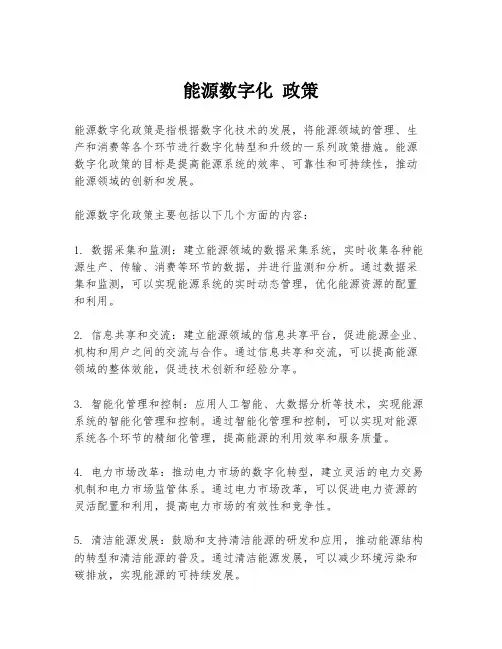 能源数字化 政策

能源数字化政策是指根据数字化技术的发展，将能源领域的管理、生产和消费等各个环节进行数字化转型和升级的一系列政策措施。能源数字化政策的目标是提高能源系统的效率、可靠性和可持续性，推动能源领域的创新和发展。

能源数字化政策主要包括以下几个方面的内容：

1. 数据采集和监测：建立能源领域的数据采集系统，实时收集各种能源生产、传输、消费等环节的数据，并进行监测和分析。通过数据采集和监测，可以实现能源系统的实时动态管理，优化能源资源的配置和利用。

2. 信息共享和交流：建立能源领域的信息共享平台，促进能源企业、机构和用户之间的交流与合作。通过信息共享和交流，可以提高能源领域的整体效能，促进技术创新和经验分享。

3. 智能化管理和控制：应用人工智能、大数据分析等技术，实现能源系统的智能化管理和控制。通过智能化管理和控制，可以实现对能源系统各个环节的精细化管理，提高能源的利用效率和服务质量。

4. 电力市场改革：推动电力市场的数字化转型，建立灵活的电力交易机制和电力市场监管体系。通过电力市场改革，可以促进电力资源的灵活配置和利用，提高电力市场的有效性和竞争性。

5. 清洁能源发展：鼓励和支持清洁能源的研发和应用，推动能源结构的转型和清洁能源的普及。通过清洁能源发展，可以减少环境污染和碳排放，实现能源的可持续发展。